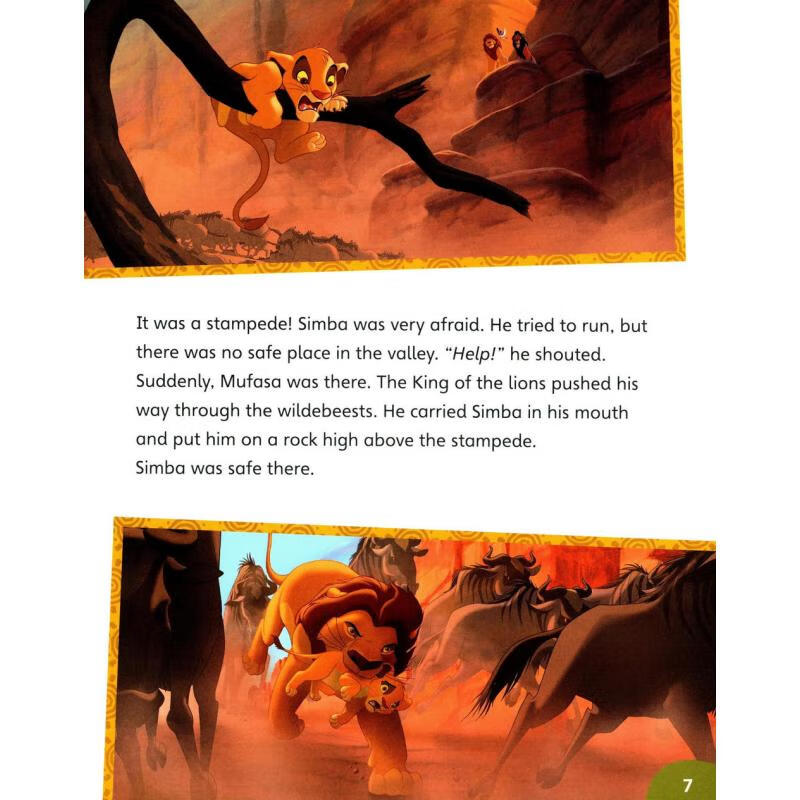 It was a stampede! Simba was very afraid. He tried to run, but there was no safe place in the valley. "Help!" he shouted. Suddenly, Mufasa was there. The King of the lions pushed his way through the wildebeests. He carried Simba in his mouth and put him on a rock high above the stampede. Simba was safe there.

7